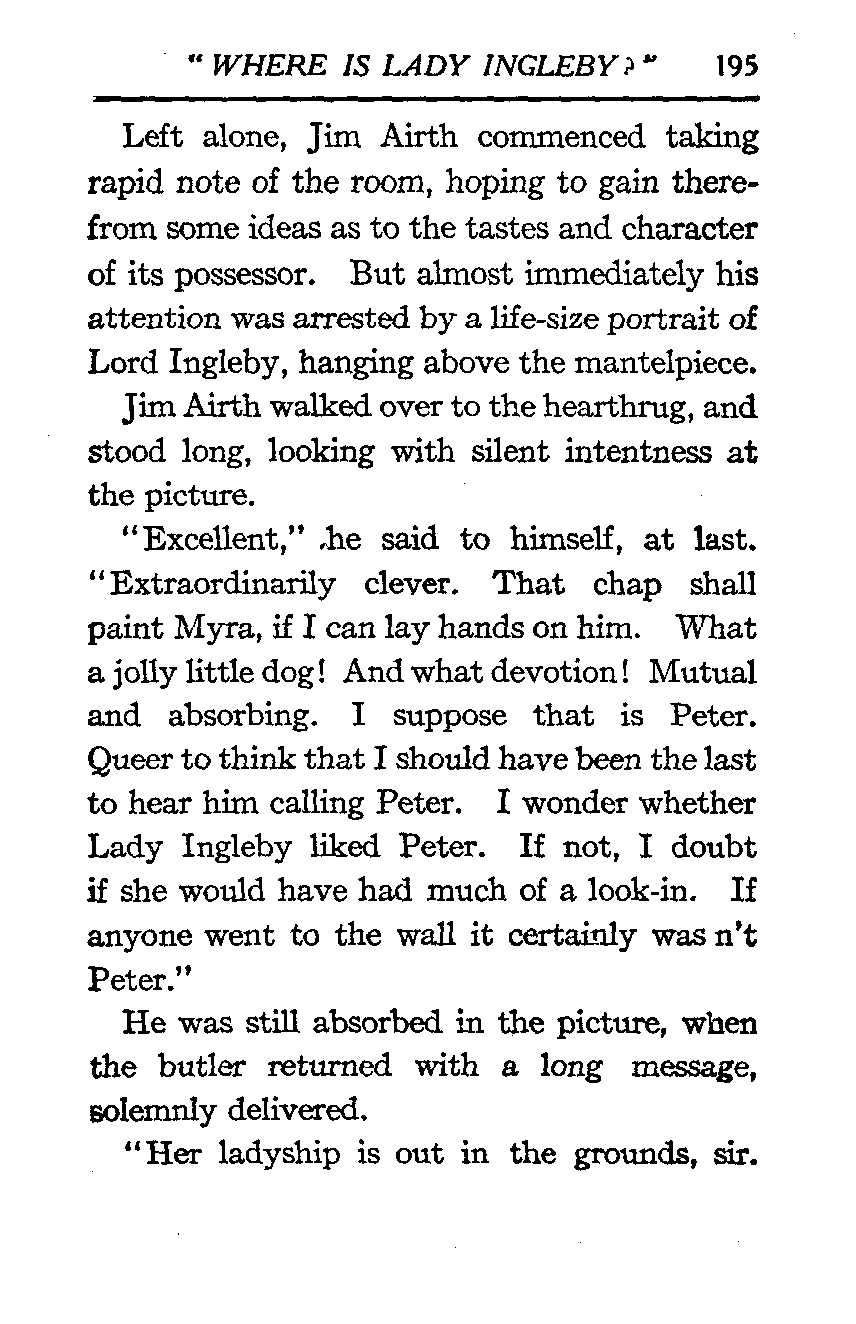 "WHERE IS LADY INGLEBY?" 195

Left alone, Jim Airth commenced taking rapid note of the room, hoping to gain therefrom some ideas as to the tastes and character of its possessor. But almost immediately his attention was arrested by a life-size portrait of Lord Ingleby, hanging above the mantelpiece.

Jim Airth walked over to the hearthrug, and stood long, looking with silent intentness at the picture.

"Excellent," he said to himself, at last. "Extraordinarily clever. That chap shall paint Myra, if I can lay hands on him. What a jolly little dog! And what devotion! Mutual and absorbing. I suppose that is Peter. Queer to think that I should have been the last to hear him calling Peter. I wonder whether Lady Ingleby liked Peter. If not, I doubt if she would have had much of a look-in. If anyone went to the wall it certainly was n't Peter."

He was still absorbed in the picture, when the butler returned with a long message, solemnly delivered.

"Her ladyship is out in the grounds, sir.